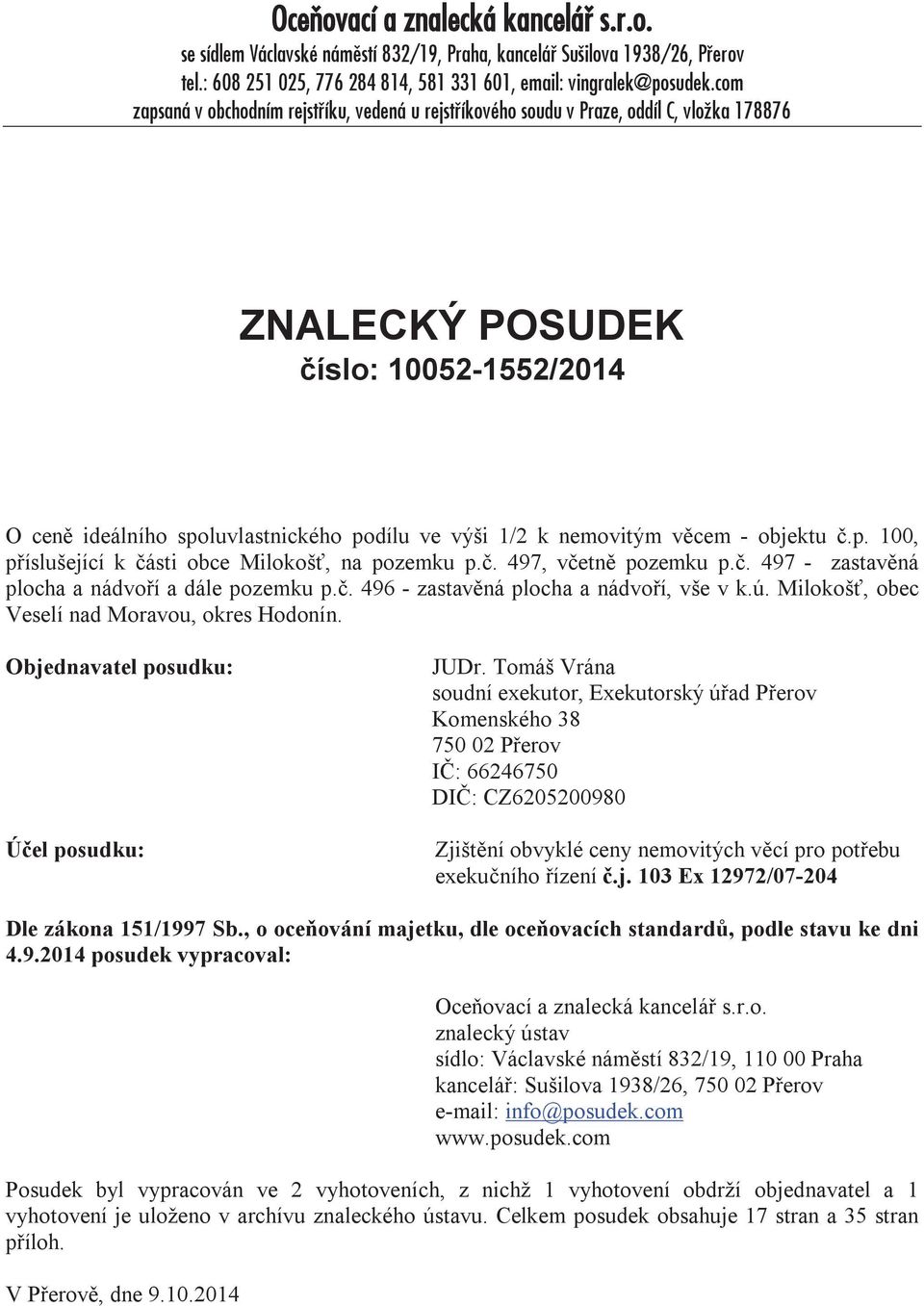 Oceňovací a znalecká kancelář s.r.o.
se sídlem Václavské náměstí 832/19, Praha, kancelář Sušilova 1938/26, Přerov
tel.: 608 251 025, 776 284 814, 581 331 601, email: vingralek@posudek.com
zapsaná v obchodním rejstříku, vedená u rejstříkového soudu v Praze, oddíl C, vložka 178876

ZNALECKÝ POSUDEK
číslo: 10052-1552/2014

O ceně ideálního spoluvlastnického podílu ve výši 1/2 k nemovitým věcem - objektu č.p. 100, příslušející k části obce Milokošť, na pozemku p.č. 497, včetně pozemku p.č. 497 - zastavěná plocha a nádvoří a dále pozemku p.č. 496 - zastavěná plocha a nádvoří, vše v k.ú. Milokošť, obec Veselí nad Moravou, okres Hodonín.

Objednavatel posudku:

JUDr. Tomáš Vrána
soudní exekutor, Exekutorský úřad Přerov
Komenského 38
750 02 Přerov
IČ: 66246750
DIČ: CZ6205200980

Účel posudku:

Zjištění obvyklé ceny nemovitých věcí pro potřebu exekučního řízení č.j. 103 Ex 12972/07-204

Dle zákona 151/1997 Sb., o oceňování majetku, dle oceňovacích standardů, podle stavu ke dni 4.9.2014 posudek vypracoval:

Oceňovací a znalecká kancelář s.r.o.
znalecký ústav
sídlo: Václavské náměstí 832/19, 110 00 Praha
kancelář: Sušilova 1938/26, 750 02 Přerov
e-mail: info@posudek.com
www.posudek.com

Posudek byl vypracován ve 2 vyhotoveních, z nichž 1 vyhotovení obdrží objednavatel a 1 vyhotovení je uloženo v archívu znaleckého ústavu. Celkem posudek obsahuje 17 stran a 35 stran příloh.

V Přerově, dne 9.10.2014